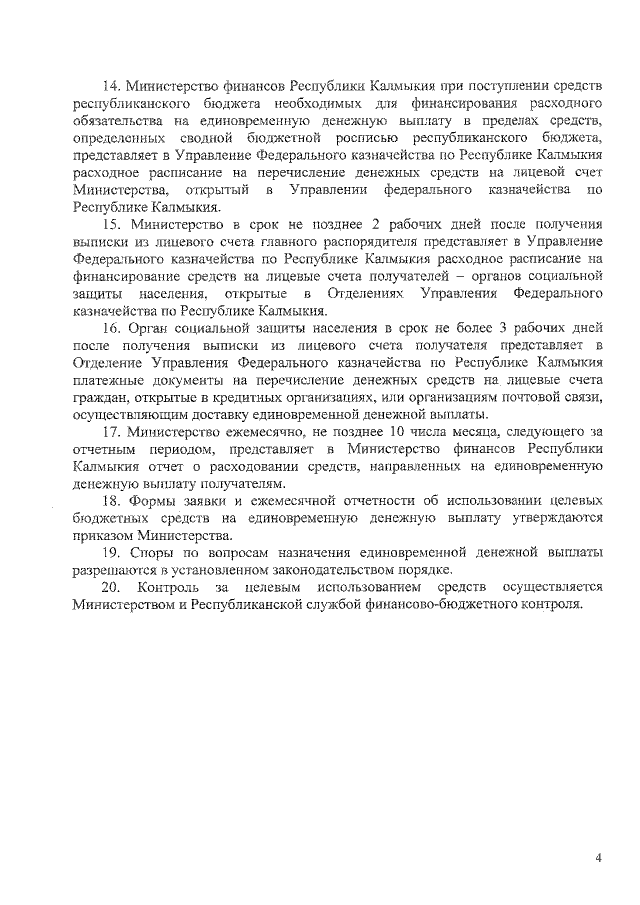 14. Министерство финансов Республики Калмыкия при поступлении средств республиканского бюджета необходимых для финансирования расходного обязательства на единовременную денежную выплату в пределах средств, определенных сводной бюджетной росписью республиканского бюджета, представляет в Управление Федерального казначейства по Республике Калмыкия расходное расписание на перечисление денежных средств на лицевой счет Министерства, открытый в Управлении федерального казначейства по Республике Калмыкия.

15. Министерство в срок не позднее 2 рабочих дней после получения выписки из лицевого счета главного распорядителя представляет в Управление Федерального казначейства по Республике Калмыкия расходное расписание на финансирование средств на лицевые счета получателей – органов социальной защиты населения, открытые в Отделениях Управления Федерального казначейства по Республике Калмыкия.

16. Орган социальной защиты населения в срок не более 3 рабочих дней после получения выписки из лицевого счета получателя представляет в Отделение Управления Федерального казначейства по Республике Калмыкия платежные документы на перечисление денежных средств на лицевые счета граждан, открытые в кредитных организациях, или организациям почтовой связи, осуществляющим доставку единовременной денежной выплаты.

17. Министерство ежемесячно, не позднее 10 числа месяца, следующего за отчетным периодом, представляет в Министерство финансов Республики Калмыкия отчет о расходовании средств, направленных на единовременную денежную выплату получателям.

18. Формы заявки и ежемесячной отчетности об использовании целевых бюджетных средств на единовременную денежную выплату утверждаются приказом Министерства.

19. Споры по вопросам назначения единовременной денежной выплаты разрешаются в установленном законодательством порядке.

20. Контроль за целевым использованием средств осуществляется Министерством и Республиканской службой финансово-бюджетного контроля.

4